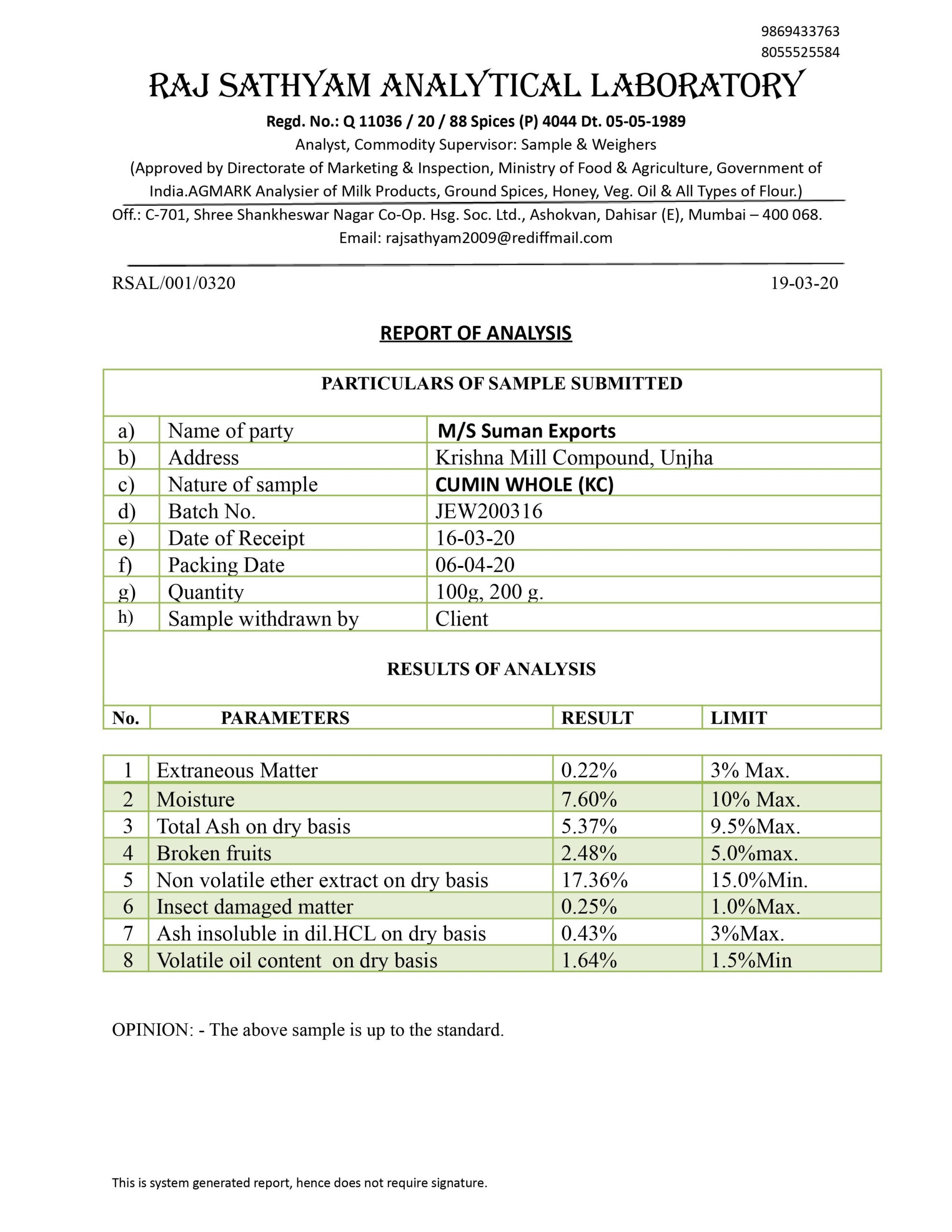 9869433763
8055525584

RAJ SATHYAM ANALYTICAL LABORATORY

Regd. No.: Q 11036 / 20 / 88 Spices (P) 4044 Dt. 05-05-1989
Analyst, Commodity Supervisor: Sample & Weighers
(Approved by Directorate of Marketing & Inspection, Ministry of Food & Agriculture, Government of India.AGMARK Analysier of Milk Products, Ground Spices, Honey, Veg. Oil & All Types of Flour.)
Off.: C-701, Shree Shankheswar Nagar Co-Op. Hsg. Soc. Ltd., Ashokvan, Dahisar (E), Mumbai – 400 068.
Email: rajsathyam2009@rediffmail.com

RSAL/001/0320 19-03-20

REPORT OF ANALYSIS

PARTICULARS OF SAMPLE SUBMITTED

| | | |
|---|---|---|
| a) | Name of party | M/S Suman Exports |
| b) | Address | Krishna Mill Compound, Unjha |
| c) | Nature of sample | CUMIN WHOLE (KC) |
| d) | Batch No. | JEW200316 |
| e) | Date of Receipt | 16-03-20 |
| f) | Packing Date | 06-04-20 |
| g) | Quantity | 100g, 200 g. |
| h) | Sample withdrawn by | Client |

RESULTS OF ANALYSIS

| No. | PARAMETERS | RESULT | LIMIT |
|---|---|---|---|
| 1 | Extraneous Matter | 0.22% | 3% Max. |
| 2 | Moisture | 7.60% | 10% Max. |
| 3 | Total Ash on dry basis | 5.37% | 9.5%Max. |
| 4 | Broken fruits | 2.48% | 5.0%max. |
| 5 | Non volatile ether extract on dry basis | 17.36% | 15.0%Min. |
| 6 | Insect damaged matter | 0.25% | 1.0%Max. |
| 7 | Ash insoluble in dil.HCL on dry basis | 0.43% | 3%Max. |
| 8 | Volatile oil content on dry basis | 1.64% | 1.5%Min |

OPINION: - The above sample is up to the standard.

This is system generated report, hence does not require signature.